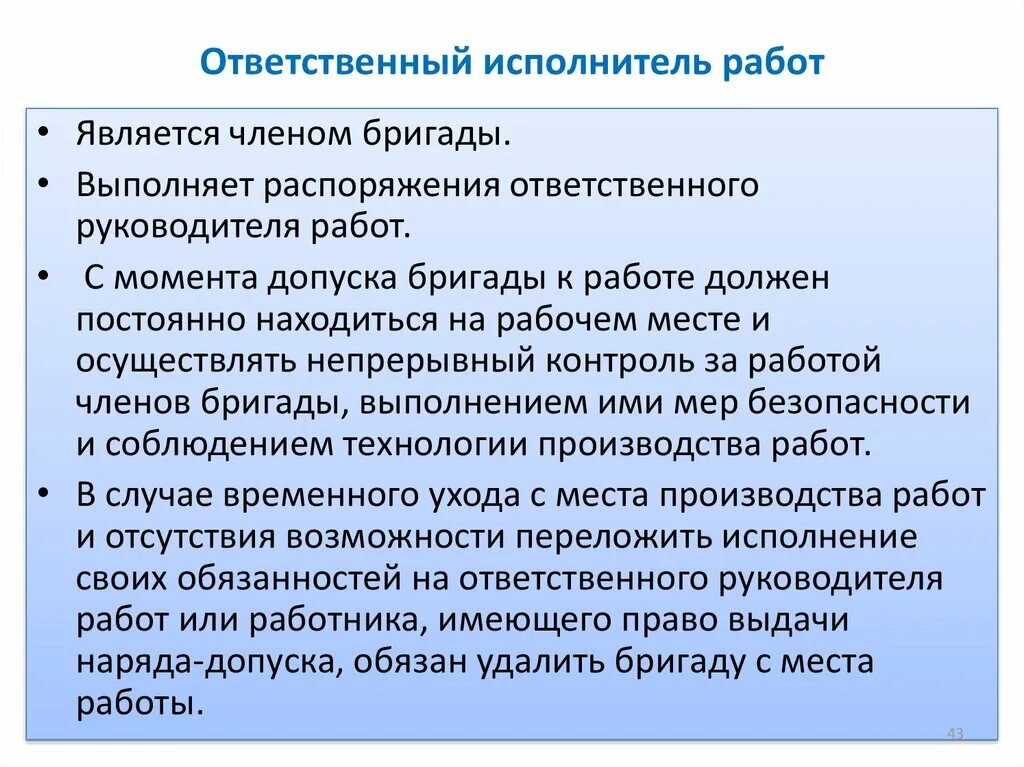 Ответственный исполнитель работ

• Является членом бригады.

• Выполняет распоряжения ответственного руководителя работ.

• С момента допуска бригады к работе должен постоянно находиться на рабочем месте и осуществлять непрерывный контроль за работой членов бригады, выполнением ими мер безопасности и соблюдением технологии производства работ.

• В случае временного ухода с места производства работ и отсутствия возможности переложить исполнение своих обязанностей на ответственного руководителя работ или работника, имеющего право выдачи наряда-допуска, обязан удалить бригаду с места работы.

43